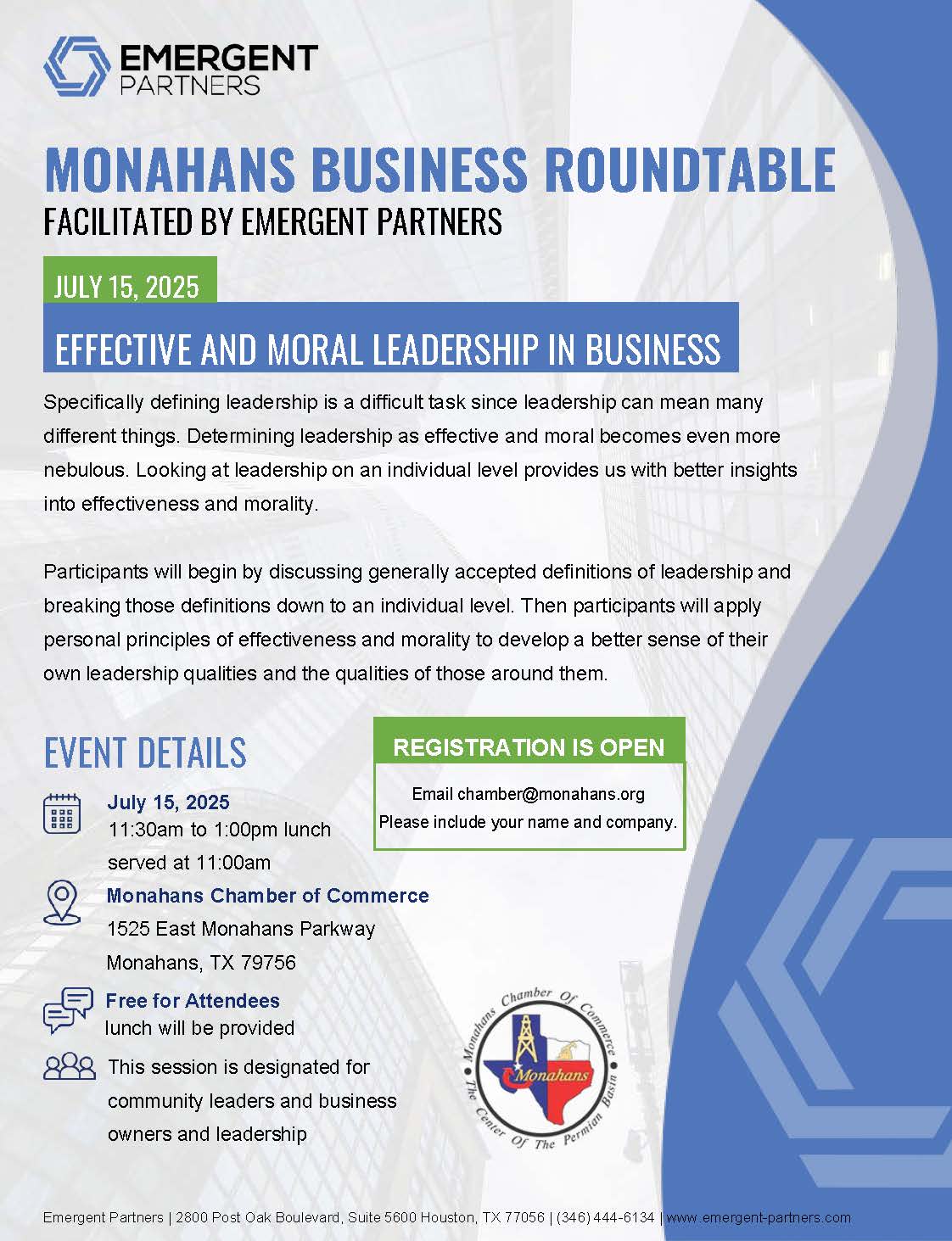 EMERGENT PARTNERS

MONAHANS BUSINESS ROUNDTABLE
FACILITATED BY EMERGENT PARTNERS

JULY 15, 2025

EFFECTIVE AND MORAL LEADERSHIP IN BUSINESS

Specifically defining leadership is a difficult task since leadership can mean many different things. Determining leadership as effective and moral becomes even more nebulous. Looking at leadership on an individual level provides us with better insights into effectiveness and morality.

Participants will begin by discussing generally accepted definitions of leadership and breaking those definitions down to an individual level. Then participants will apply personal principles of effectiveness and morality to develop a better sense of their own leadership qualities and the qualities of those around them.

EVENT DETAILS

July 15, 2025
11:30am to 1:00pm lunch served at 11:00am

Monahans Chamber of Commerce
1525 East Monahans Parkway
Monahans, TX 79756

Free for Attendees
lunch will be provided

This session is designated for community leaders and business owners and leadership

REGISTRATION IS OPEN

Email chamber@monahans.org
Please include your name and company.

Monahans Chamber Of Commerce
Monahans
The Center Of The Permian Basin

Emergent Partners | 2800 Post Oak Boulevard, Suite 5600 Houston, TX 77056 | (346) 444-6134 | www.emergent-partners.com